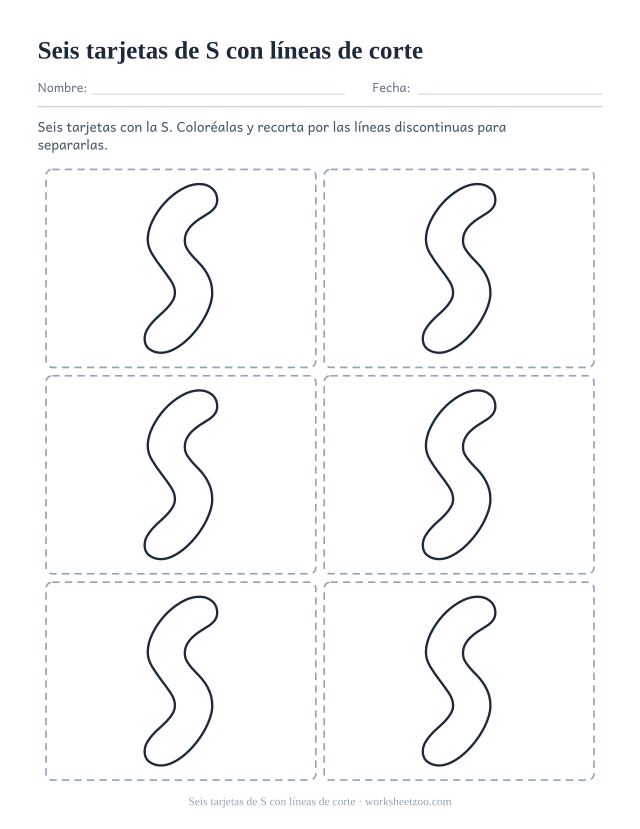 Seis tarjetas de S con líneas de corte

Nombre: Fecha:

Seis tarjetas con la S. Coloréalas y recorta por las líneas discontinuas para separarlas.

S S
S S
S S

Seis tarjetas de S con líneas de corte · worksheetzoo.com